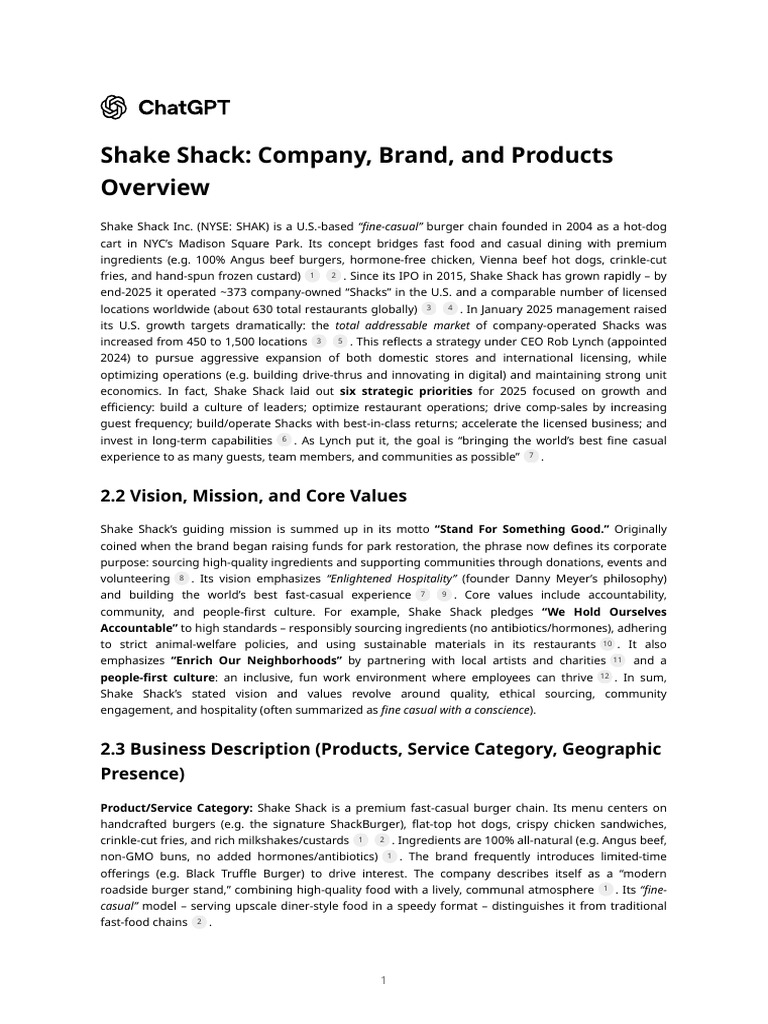 ChatGPT

Shake Shack: Company, Brand, and Products Overview

Shake Shack Inc. (NYSE: SHAK) is a U.S.-based "fine-casual" burger chain founded in 2004 as a hot-dog cart in NYC's Madison Square Park. Its concept bridges fast food and casual dining with premium ingredients (e.g. 100% Angus beef burgers, hormone-free chicken, Vienna beef hot dogs, crinkle-cut fries, and hand-spun frozen custard) 1 2 . Since its IPO in 2015, Shake Shack has grown rapidly – by end-2025 it operated ~373 company-owned "Shacks" in the U.S. and a comparable number of licensed locations worldwide (about 630 total restaurants globally) 3 4 . In January 2025 management raised its U.S. growth targets dramatically: the total addressable market of company-operated Shacks was increased from 450 to 1,500 locations 3 5 . This reflects a strategy under CEO Rob Lynch (appointed 2024) to pursue aggressive expansion of both domestic stores and international licensing, while optimizing operations (e.g. building drive-thrus and innovating in digital) and maintaining strong unit economics. In fact, Shake Shack laid out six strategic priorities for 2025 focused on growth and efficiency: build a culture of leaders; optimize restaurant operations; drive comp-sales by increasing guest frequency; build/operate Shacks with best-in-class returns; accelerate the licensed business; and invest in long-term capabilities 6 . As Lynch put it, the goal is "bringing the world's best fine casual experience to as many guests, team members, and communities as possible" 7 .

2.2 Vision, Mission, and Core Values

Shake Shack's guiding mission is summed up in its motto "Stand For Something Good." Originally coined when the brand began raising funds for park restoration, the phrase now defines its corporate purpose: sourcing high-quality ingredients and supporting communities through donations, events and volunteering 8 . Its vision emphasizes "Enlightened Hospitality" (founder Danny Meyer's philosophy) and building the world's best fast-casual experience 7 9 . Core values include accountability, community, and people-first culture. For example, Shake Shack pledges "We Hold Ourselves Accountable" to high standards – responsibly sourcing ingredients (no antibiotics/hormones), adhering to strict animal-welfare policies, and using sustainable materials in its restaurants 10 . It also emphasizes "Enrich Our Neighborhoods" by partnering with local artists and charities 11 and a people-first culture: an inclusive, fun work environment where employees can thrive 12 . In sum, Shake Shack's stated vision and values revolve around quality, ethical sourcing, community engagement, and hospitality (often summarized as fine casual with a conscience).

2.3 Business Description (Products, Service Category, Geographic Presence)

Product/Service Category: Shake Shack is a premium fast-casual burger chain. Its menu centers on handcrafted burgers (e.g. the signature ShackBurger), flat-top hot dogs, crispy chicken sandwiches, crinkle-cut fries, and rich milkshakes/custards 1 2 . Ingredients are 100% all-natural (e.g. Angus beef, non-GMO buns, no added hormones/antibiotics) 1 . The brand frequently introduces limited-time offerings (e.g. Black Truffle Burger) to drive interest. The company describes itself as a "modern roadside burger stand," combining high-quality food with a lively, communal atmosphere 1 . Its "fine-casual" model – serving upscale diner-style food in a speedy format – distinguishes it from traditional fast-food chains 2 .

1